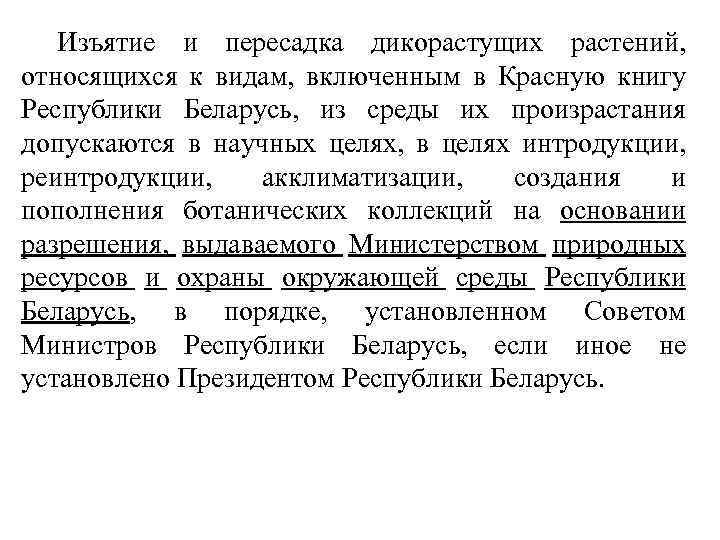 Изъятие и пересадка дикорастущих растений, относящихся к видам, включенным в Красную книгу Республики Беларусь, из среды их произрастания допускаются в научных целях, в целях интродукции, реинтродукции, акклиматизации, создания и пополнения ботанических коллекций на основании разрешения, выдаваемого Министерством природных ресурсов и охраны окружающей среды Республики Беларусь, в порядке, установленном Советом Министров Республики Беларусь, если иное не установлено Президентом Республики Беларусь.